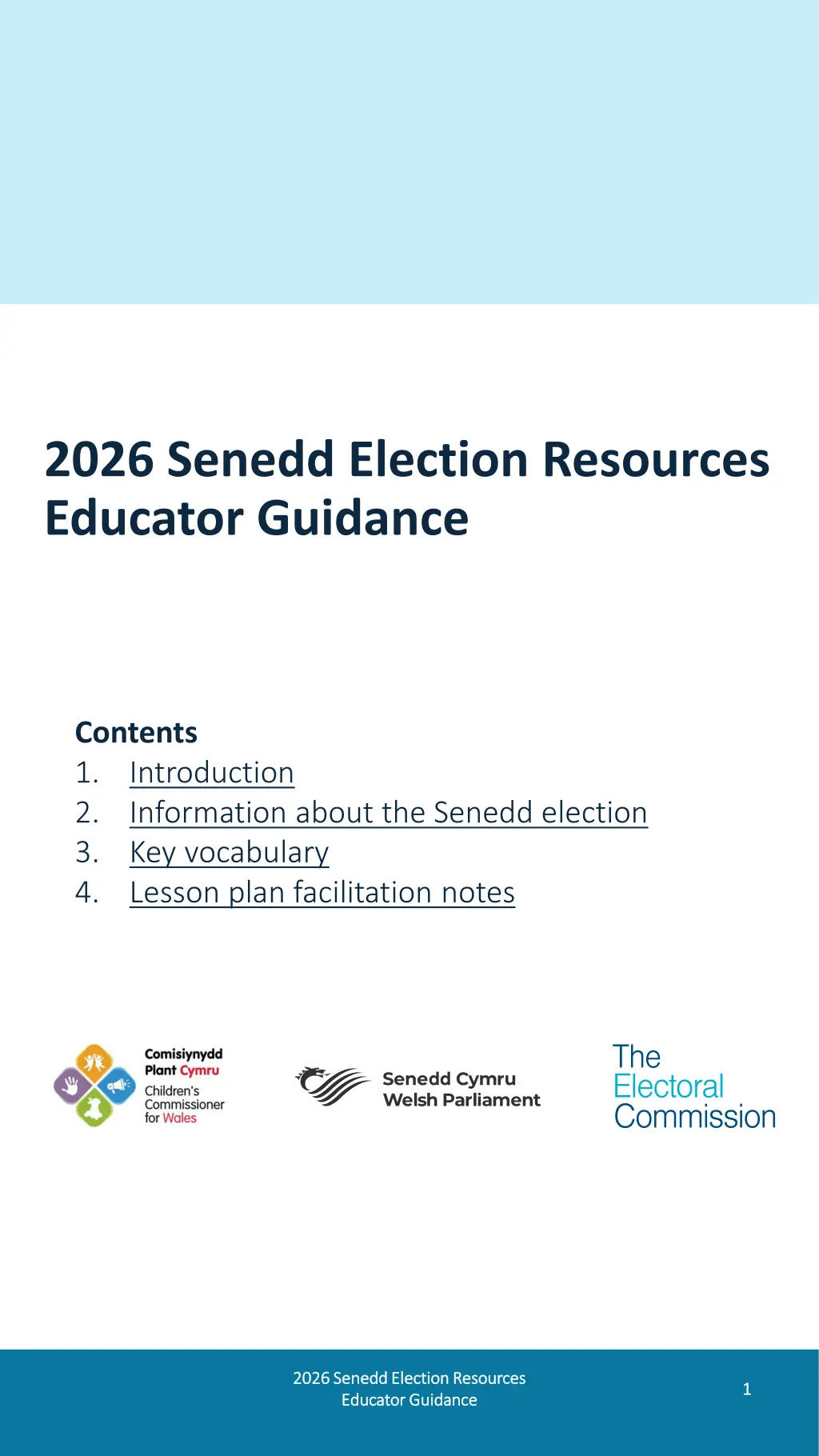 2026 Senedd Election Resources Educator Guidance

Contents
1. Introduction
2. Information about the Senedd election
3. Key vocabulary
4. Lesson plan facilitation notes

Comisiynydd Plant Cymru
Children's Commissioner for Wales

Senedd Cymru
Welsh Parliament

The Electoral Commission

2026 Senedd Election Resources
Educator Guidance

1